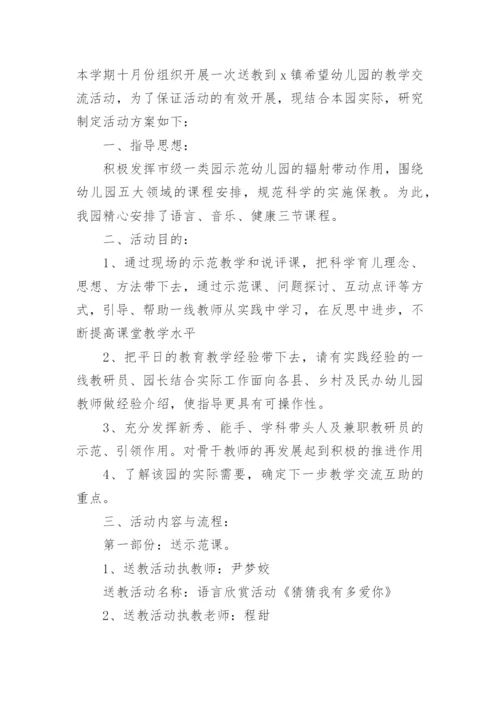 本学期十月份组织开展一次送教到x镇希望幼儿园的教学交流活动，为了保证活动的有效开展，现结合本园实际，研究制定活动方案如下：

一、指导思想：

积极发挥市级一类园示范幼儿园的辐射带动作用，围绕幼儿园五大领域的课程安排，规范科学的实施保教。为此，我园精心安排了语言、音乐、健康三节课程。

二、活动目的：

1、通过现场的示范教学和说评课，把科学育儿理念、思想、方法带下去，通过示范课、问题探讨、互动点评等方式，引导、帮助一线教师从实践中学习，在反思中进步，不断提高课堂教学水平

2、把平日的教育教学经验带下去，请有实践经验的一线教研员、园长结合实际工作面向各县、乡村及民办幼儿园教师做经验介绍，使指导更具有可操作性。

3、充分发挥新秀、能手、学科带头人及兼职教研员的示范、引领作用。对骨干教师的再发展起到积极的推进作用

4、了解该园的实际需要，确定下一步教学交流互助的重点。

三、活动内容与流程：

第一部份：送示范课。

1、送教活动执教师：尹梦姣

送教活动名称：语言欣赏活动《猜猜我有多爱你》

2、送教活动执教老师：程甜